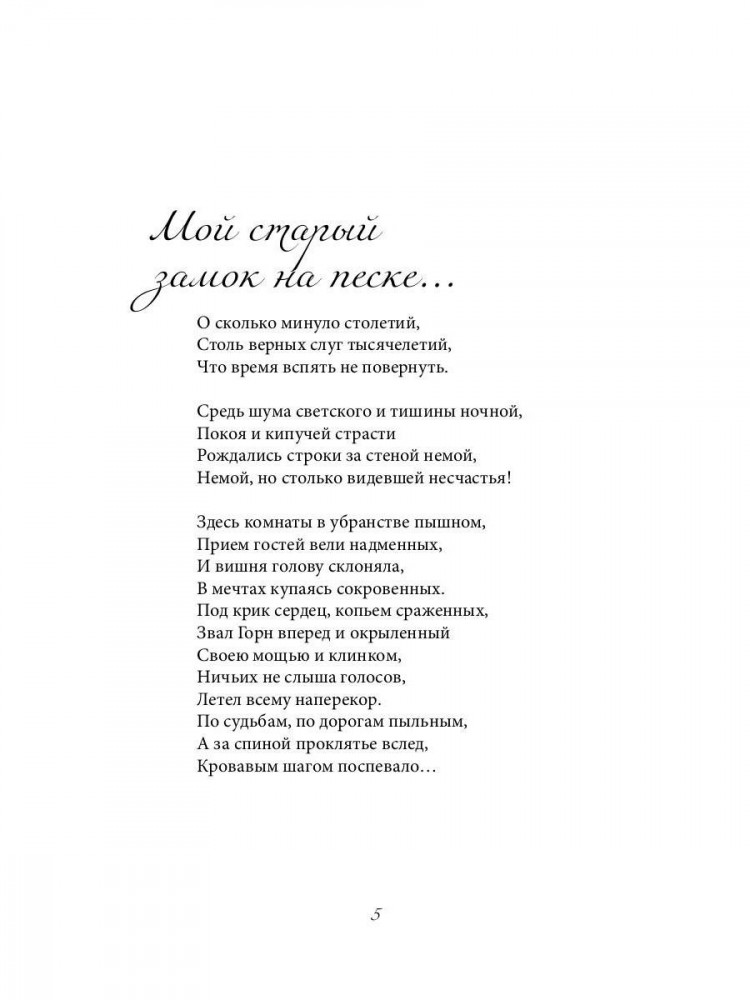 Мой старый замок на песке…

О сколько минуло столетий,
Столь верных слуг тысячелетий,
Что время вспять не повернуть.

Средь шума светского и тишины ночной,
Покоя и кипучей страсти
Рождались строки за стеной немой,
Немой, но столько видевшей несчастья!

Здесь комнаты в убранстве пышном,
Прием гостей вели надменных,
И вишня голову склоняла,
В мечтах купаясь сокровенных.
Под крик сердец, копьем сраженных,
Звал Горн вперед и окрыленный
Своею мощью и клинком,
Ничьих не слыша голосов,
Летел всему наперекор.
По судьбам, по дорогам пыльным,
А за спиной проклятье вслед,
Кровавым шагом поспевало…

5